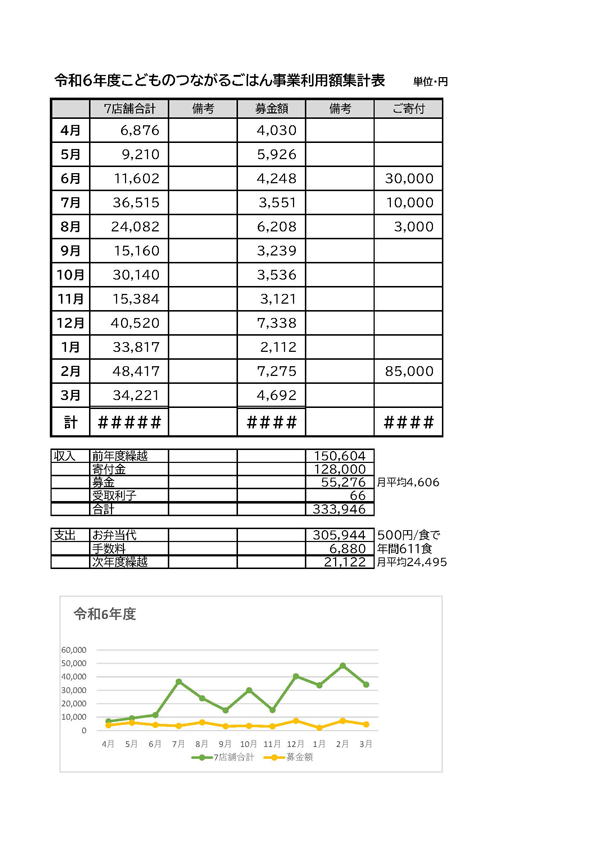 令和6年度こどものつながるごはん事業利用額集計表 単位・円

| | 7店舗合計 | 備考 | 募金額 | 備考 | ご寄付 |
|---|---|---|---|---|---|
| 4月 | 6,876 | | 4,030 | | |
| 5月 | 9,210 | | 5,926 | | |
| 6月 | 11,602 | | 4,248 | | 30,000 |
| 7月 | 36,515 | | 3,551 | | 10,000 |
| 8月 | 24,082 | | 6,208 | | 3,000 |
| 9月 | 15,160 | | 3,239 | | |
| 10月 | 30,140 | | 3,536 | | |
| 11月 | 15,384 | | 3,121 | | |
| 12月 | 40,520 | | 7,338 | | |
| 1月 | 33,817 | | 2,112 | | |
| 2月 | 48,417 | | 7,275 | | 85,000 |
| 3月 | 34,221 | | 4,692 | | |
| 計 | ##### | | #### | | #### |

| 収入 | 前年度繰越 | | | 150,604 | |
|---|---|---|---|---|---|
| | 寄付金 | | | 128,000 | |
| | 募金 | | | 55,276 | 月平均4,606 |
| | 受取利子 | | | 66 | |
| | 合計 | | | 333,946 | |

| 支出 | お弁当代 | | | 305,944 | 500円/食で |
|---|---|---|---|---|---|
| | 手数料 | | | 6,880 | 年間611食 |
| | 次年度繰越 | | | 21,122 | 月平均24,495 |

令和6年度

60,000
50,000
40,000
30,000
20,000
10,000
0

4月 5月 6月 7月 8月 9月 10月 11月 12月 1月 2月 3月

7店舗合計 募金額